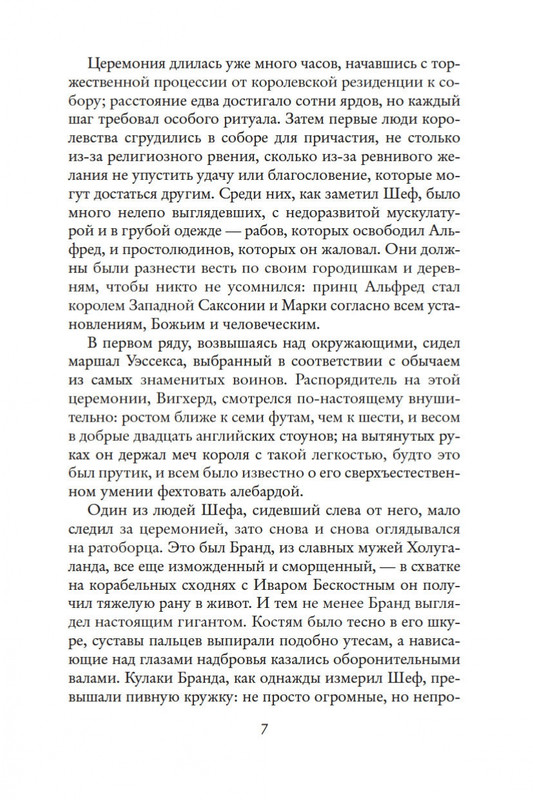 Церемония длилась уже много часов, начавшись с торжественной процессии от королевской резиденции к собору; расстояние едва достигало сотни ярдов, но каждый шаг требовал особого ритуала. Затем первые люди королевства сгрудились в соборе для причастия, не столько из-за религиозного рвения, сколько из-за ревнивого желания не упустить удачу или благословение, которые могут достаться другим. Среди них, как заметил Шеф, было много нелепо выглядевших, с недоразвитой мускулатурой и в грубой одежде — рабов, которых освободил Альфред, и простолюдинов, которых он жаловал. Они должны были разнести весть по своим городишкам и деревням, чтобы никто не усомнился: принц Альфред стал королем Западной Саксонии и Марки согласно всем установлениям, Божьим и человеческим.

В первом ряду, возвышаясь над окружающими, сидел маршал Уэссекса, выбранный в соответствии с обычаем из самых знаменитых воинов. Распорядитель на этой церемонии, Вигхерд, смотрелся по-настоящему внушительно: ростом ближе к семи футам, чем к шести, и весом в добрые двадцать английских стоунов; на вытянутых руках он держал меч короля с такой легкостью, будто это был прутик, и всем было известно о его сверхъестественном умении фехтовать алебардой.

Один из людей Шефа, сидевший слева от него, мало следил за церемонией, зато снова и снова оглядывался на ратоборца. Это был Бранд, из славных мужей Холугаланда, все еще изможденный и сморщенный, — в схватке на корабельных сходнях с Иваром Бескостным он получил тяжелую рану в живот. И тем не менее Бранд выглядел настоящим гигантом. Костям было тесно в его шкуре, суставы пальцев выпирали подобно утесам, а нависающие над глазами надбровья казались оборонительными валами. Кулаки Бранда, как однажды измерил Шеф, превышали пивную кружку: не просто огромные, но непро-

7